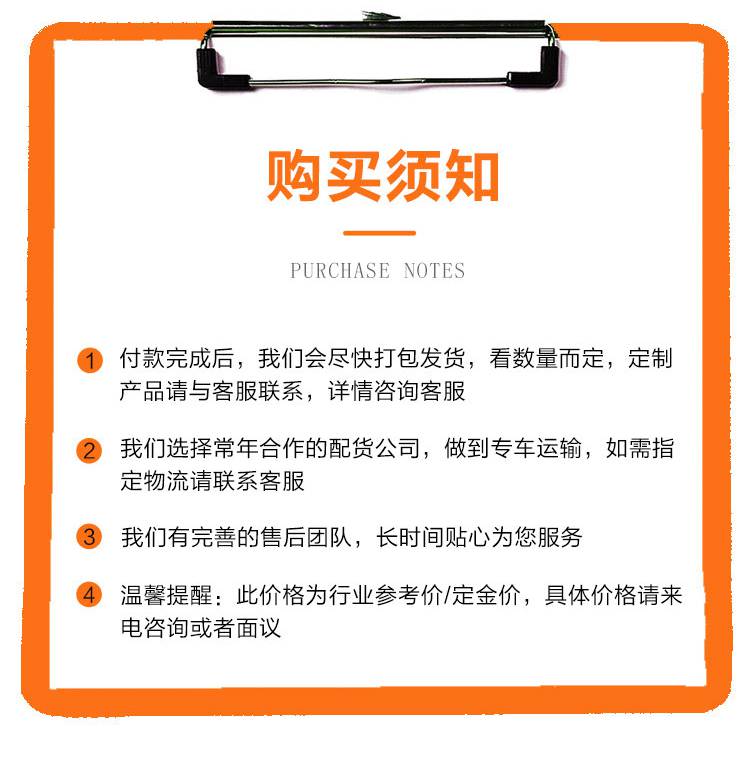 购买须知

PURCHASE NOTES

1 付款完成后，我们会尽快打包发货，看数量而定，定制产品请与客服联系，详情咨询客服

2 我们选择常年合作的配货公司，做到专车运输，如需指定物流请联系客服

3 我们有完善的售后团队，长时间贴心为您服务

4 温馨提醒：此价格为行业参考价/定金价，具体价格请来电咨询或者面议